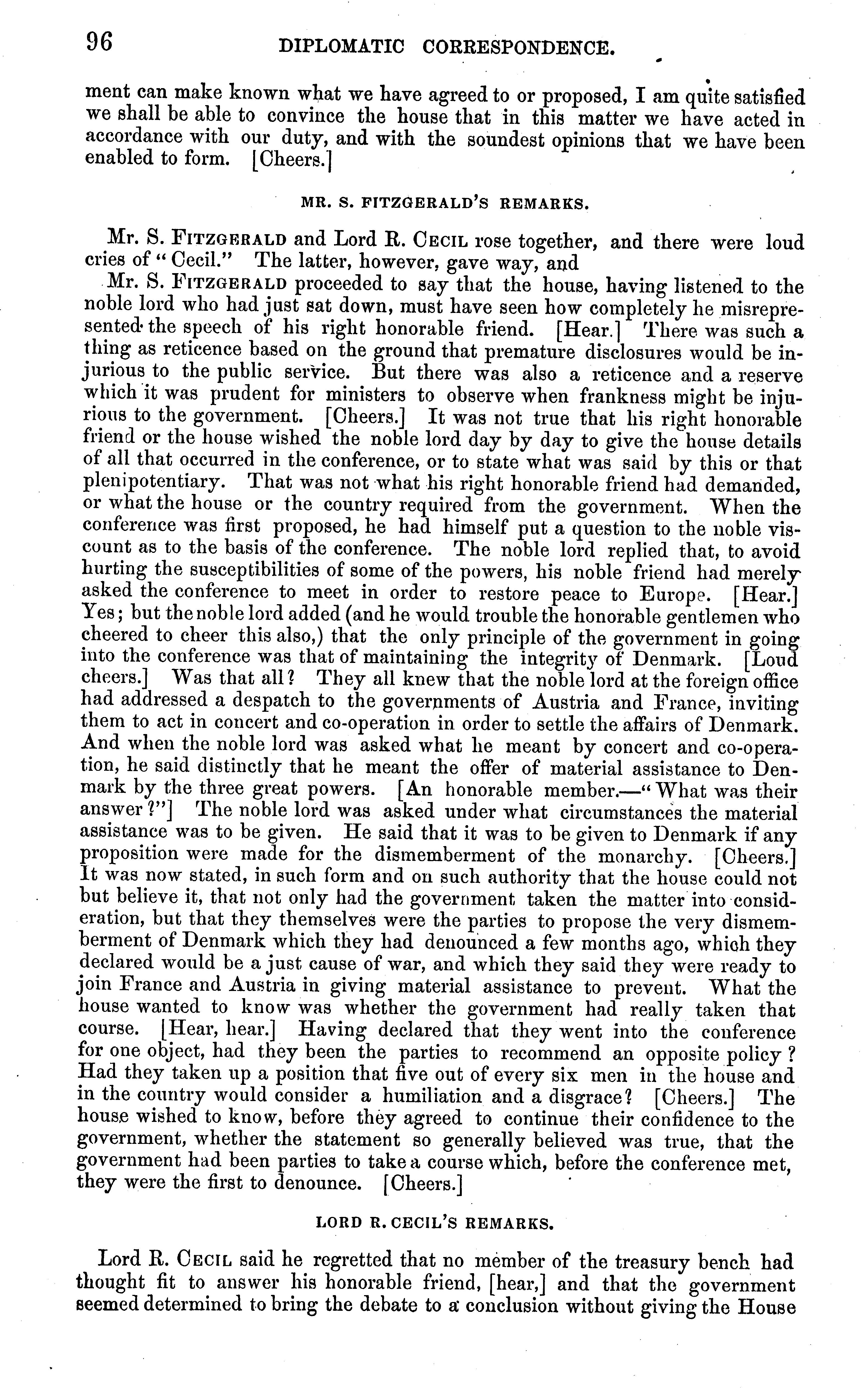 96 DIPLOMATIC CORRESPONDENCE.

ment can make known what we have agreed to or proposed, I am quite satisfied we shall be able to convince the house that in this matter we have acted in accordance with our duty, and with the soundest opinions that we have been enabled to form. [Cheers.]

MR. S. FITZGERALD'S REMARKS.

Mr. S. FITZGERALD and Lord R. CECIL rose together, and there were loud cries of "Cecil." The latter, however, gave way, and

Mr. S. FITZGERALD proceeded to say that the house, having listened to the noble lord who had just sat down, must have seen how completely he misrepresented the speech of his right honorable friend. [Hear.] There was such a thing as reticence based on the ground that premature disclosures would be injurious to the public service. But there was also a reticence and a reserve which it was prudent for ministers to observe when frankness might be injurious to the government. [Cheers.] It was not true that his right honorable friend or the house wished the noble lord day by day to give the house details of all that occurred in the conference, or to state what was said by this or that plenipotentiary. That was not what his right honorable friend had demanded, or what the house or the country required from the government. When the conference was first proposed, he had himself put a question to the noble viscount as to the basis of the conference. The noble lord replied that, to avoid hurting the susceptibilities of some of the powers, his noble friend had merely asked the conference to meet in order to restore peace to Europe. [Hear.] Yes; but the noble lord added (and he would trouble the honorable gentlemen who cheered to cheer this also,) that the only principle of the government in going into the conference was that of maintaining the integrity of Denmark. [Loud cheers.] Was that all? They all knew that the noble lord at the foreign office had addressed a despatch to the governments of Austria and France, inviting them to act in concert and co-operation in order to settle the affairs of Denmark. And when the noble lord was asked what he meant by concert and co-operation, he said distinctly that he meant the offer of material assistance to Denmark by the three great powers. [An honorable member.—"What was their answer?"] The noble lord was asked under what circumstances the material assistance was to be given. He said that it was to be given to Denmark if any proposition were made for the dismemberment of the monarchy. [Cheers.] It was now stated, in such form and on such authority that the house could not but believe it, that not only had the government taken the matter into consideration, but that they themselves were the parties to propose the very dismemberment of Denmark which they had denounced a few months ago, which they declared would be a just cause of war, and which they said they were ready to join France and Austria in giving material assistance to prevent. What the house wanted to know was whether the government had really taken that course. [Hear, hear.] Having declared that they went into the conference for one object, had they been the parties to recommend an opposite policy? Had they taken up a position that five out of every six men in the house and in the country would consider a humiliation and a disgrace? [Cheers.] The house wished to know, before they agreed to continue their confidence to the government, whether the statement so generally believed was true, that the government had been parties to take a course which, before the conference met, they were the first to denounce. [Cheers.]

LORD R. CECIL'S REMARKS.

Lord R. CECIL said he regretted that no member of the treasury bench had thought fit to answer his honorable friend, [hear,] and that the government seemed determined to bring the debate to a conclusion without giving the House